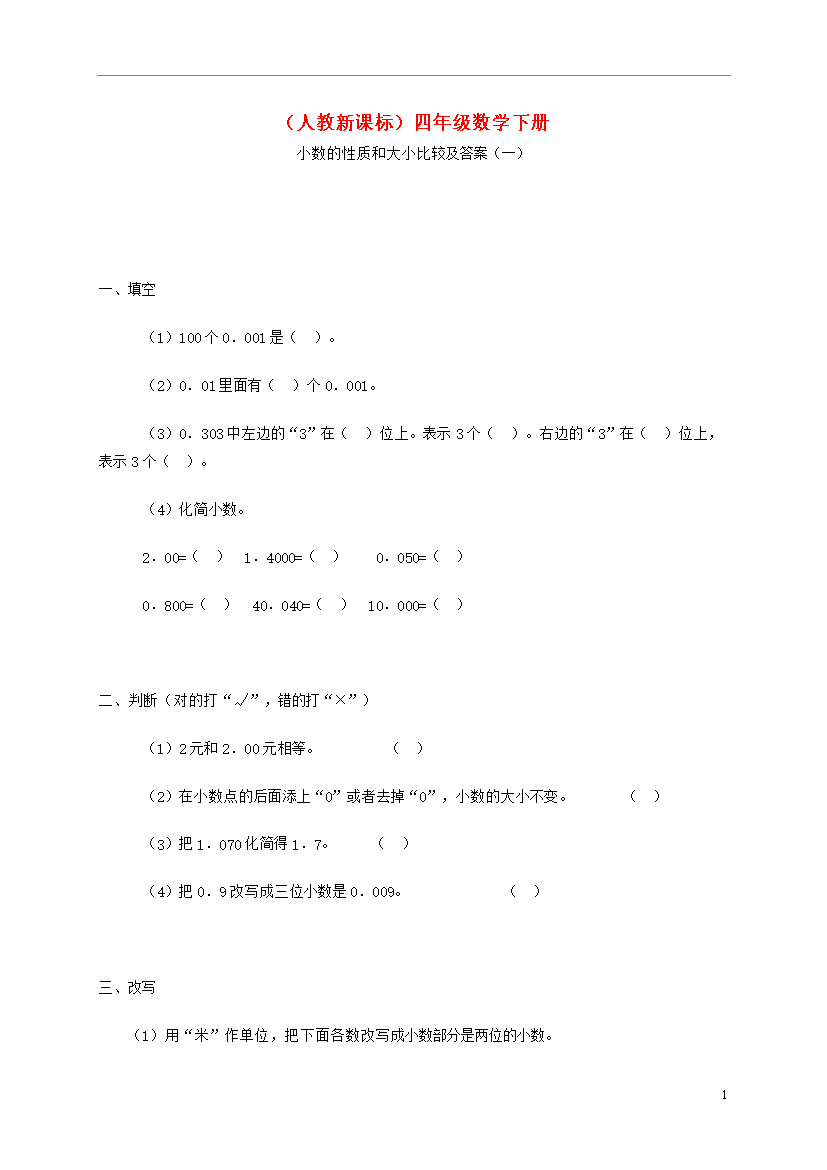 （人教新课标）四年级数学下册

小数的性质和大小比较及答案（一）

一、填空

（1）100个0．001是（ ）。

（2）0．01里面有（ ）个0．001。

（3）0．303中左边的“3”在（ ）位上。表示3个（ ）。右边的“3”在（ ）位上，表示3个（ ）。

（4）化简小数。

2．00=（ ） 1．4000=（ ） 0．050=（ ）

0．800=（ ） 40．040=（ ） 10．000=（ ）

二、判断（对的打“√”，错的打“×”）

（1）2元和2．00元相等。 （ ）

（2）在小数点的后面添上“0”或者去掉“0”，小数的大小不变。 （ ）

（3）把1．070化简得1．7。 （ ）

（4）把0．9改写成三位小数是0．009。 （ ）

三、改写

（1）用“米”作单位，把下面各数改写成小数部分是两位的小数。

1